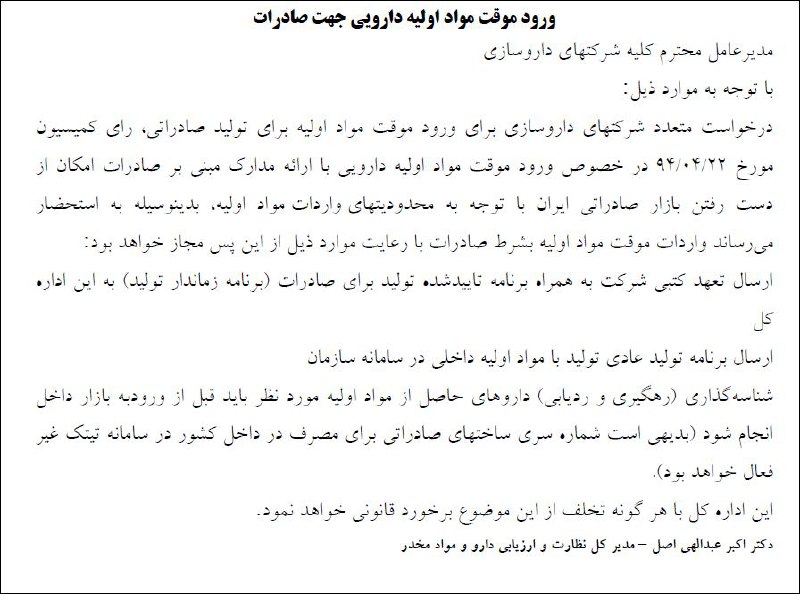 ورود موقت مواد اولیه دارویی جهت صادرات

مدیرعامل محترم کلیه شرکتهای داروسازی

با توجه به موارد ذیل:

درخواست متعدد شرکتهای داروسازی برای ورود موقت مواد اولیه برای تولید صادراتی، رای کمیسیون مورخ ۹۴/۰۴/۲۲ در خصوص ورود موقت مواد اولیه دارویی با ارائه مدارک مبنی بر صادرات امکان از دست رفتن بازار صادراتی ایران با توجه به محدودیتهای واردات مواد اولیه، بدینوسیله به استحضار می‌رساند واردات موقت مواد اولیه بشرط صادرات با رعایت موارد ذیل از این پس مجاز خواهد بود:

ارسال تعهد کتبی شرکت به همراه برنامه تاییدشده تولید برای صادرات (برنامه زماندار تولید) به این اداره کل

ارسال برنامه تولید عادی تولید با مواد اولیه داخلی در سامانه سازمان

شناسه‌گذاری (رهگیری و ردیابی) داروهای حاصل از مواد اولیه مورد نظر باید قبل از ورودبه بازار داخل انجام شود (بدیهی است شماره سری ساختهای صادراتی برای مصرف در داخل کشور در سامانه تیتک غیر فعال خواهد بود).

این اداره کل با هر گونه تخلف از این موضوع برخورد قانونی خواهد نمود.

دکتر اکبر عبدالهی اصل – مدیر کل نظارت و ارزیابی دارو و مواد مخدر